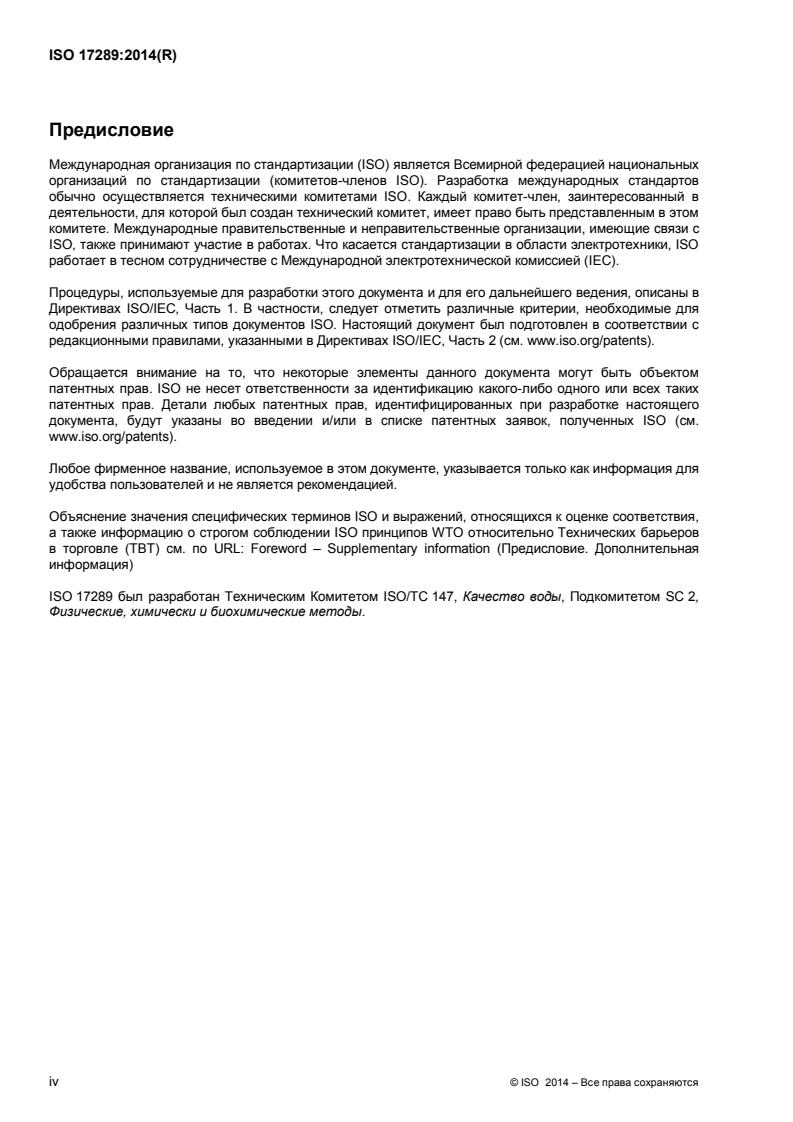 ISO 17289:2014(R)

Предисловие

Международная организация по стандартизации (ISO) является Всемирной федерацией национальных организаций по стандартизации (комитетов-членов ISO). Разработка международных стандартов обычно осуществляется техническими комитетами ISO. Каждый комитет-член, заинтересованный в деятельности, для которой был создан технический комитет, имеет право быть представленным в этом комитете. Международные правительственные и неправительственные организации, имеющие связи с ISO, также принимают участие в работах. Что касается стандартизации в области электротехники, ISO работает в тесном сотрудничестве с Международной электротехнической комиссией (IEC).

Процедуры, используемые для разработки этого документа и для его дальнейшего ведения, описаны в Директивах ISO/IEC, Часть 1. В частности, следует отметить различные критерии, необходимые для одобрения различных типов документов ISO. Настоящий документ был подготовлен в соответствии с редакционными правилами, указанными в Директивах ISO/IEC, Часть 2 (см. www.iso.org/patents).

Обращается внимание на то, что некоторые элементы данного документа могут быть объектом патентных прав. ISO не несет ответственности за идентификацию какого-либо одного или всех таких патентных прав. Детали любых патентных прав, идентифицированных при разработке настоящего документа, будут указаны во введении и/или в списке патентных заявок, полученных ISO (см. www.iso.org/patents).

Любое фирменное название, используемое в этом документе, указывается только как информация для удобства пользователей и не является рекомендацией.

Объяснение значения специфических терминов ISO и выражений, относящихся к оценке соответствия, а также информацию о строгом соблюдении ISO принципов WTO относительно Технических барьеров в торговле (TBT) см. по URL: Foreword – Supplementary information (Предисловие. Дополнительная информация)

ISO 17289 был разработан Техническим Комитетом ISO/TC 147, Качество воды, Подкомитетом SC 2, Физические, химически и биохимические методы.

iv

© ISO 2014 – Все права сохраняются